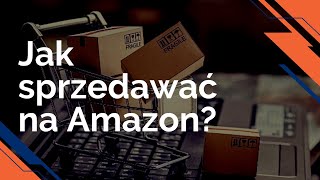 Jak sprzedawać na Amazon?

FRAGILE

FRAGILE